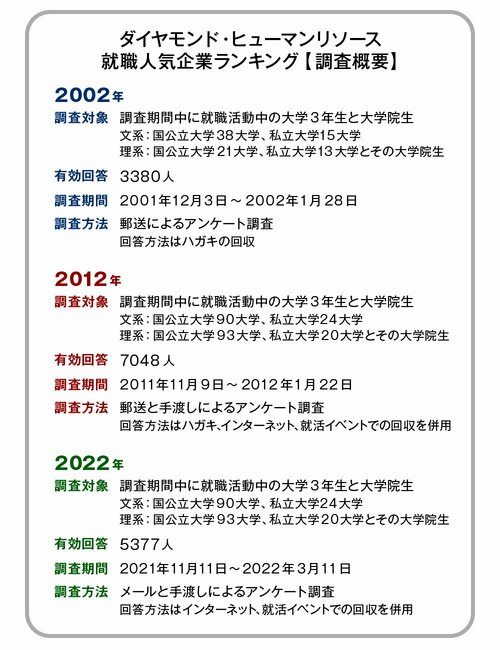 ダイヤモンド・ヒューマンリソース
就職人気企業ランキング【調査概要】

2002年

調査対象　調査期間中に就職活動中の大学３年生と大学院生
文系：国公立大学38大学、私立大学15大学
理系：国公立大学21大学、私立大学13大学とその大学院生

有効回答　3380人

調査期間　2001年12月3日～2002年1月28日

調査方法　郵送によるアンケート調査
回答方法はハガキの回収

2012年

調査対象　調査期間中に就職活動中の大学３年生と大学院生
文系：国公立大学90大学、私立大学24大学
理系：国公立大学93大学、私立大学20大学とその大学院生

有効回答　7048人

調査期間　2011年11月9日～2012年1月22日

調査方法　郵送と手渡しによるアンケート調査
回答方法はハガキ、インターネット、就活イベントでの回収を併用

2022年

調査対象　調査期間中に就職活動中の大学３年生と大学院生
文系：国公立大学90大学、私立大学24大学
理系：国公立大学93大学、私立大学20大学とその大学院生

有効回答　5377人

調査期間　2021年11月11日～2022年3月11日

調査方法　メールと手渡しによるアンケート調査
回答方法はインターネット、就活イベントでの回収を併用